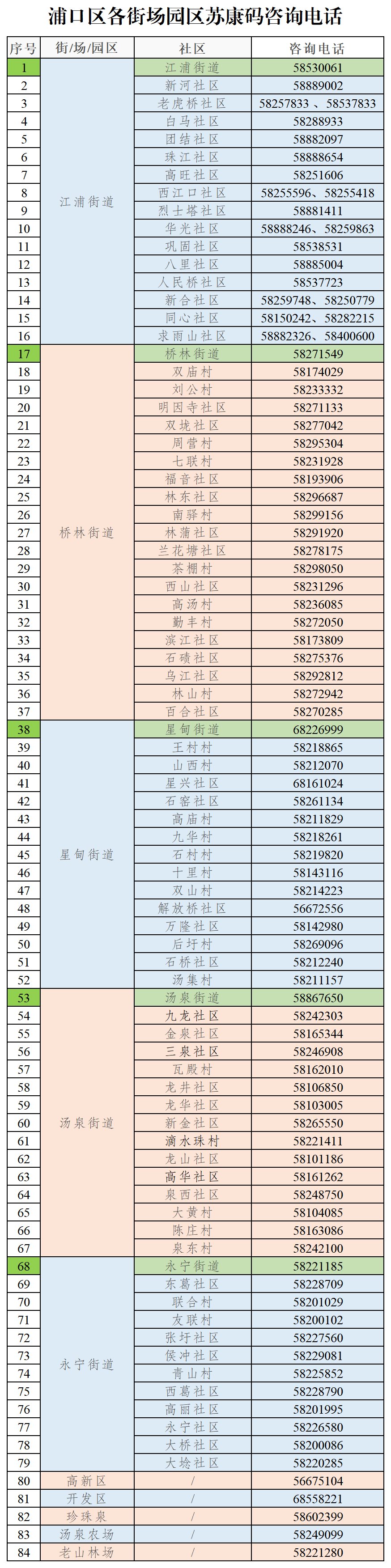 浦口区各街场园区苏康码咨询电话

| 序号 | 街/场/园区 | 社区 | 咨询电话 |
|---|---|---|---|
| 1 | 江浦街道 | 江浦街道 | 58530061 |
| 2 | | 新河社区 | 58889002 |
| 3 | | 老虎桥社区 | 58257833 、58537833 |
| 4 | | 白马社区 | 58288933 |
| 5 | | 团结社区 | 58882097 |
| 6 | | 珠江社区 | 58888654 |
| 7 | | 高旺社区 | 58251606 |
| 8 | | 西江口社区 | 58255596、58255418 |
| 9 | | 烈士塔社区 | 58881411 |
| 10 | | 华光社区 | 58888246、58259863 |
| 11 | | 巩固社区 | 58538531 |
| 12 | | 八里社区 | 58885004 |
| 13 | | 人民桥社区 | 58537723 |
| 14 | | 新合社区 | 58259748、58250779 |
| 15 | | 同心社区 | 58150242、58282215 |
| 16 | | 求雨山社区 | 58882326、58400600 |
| 17 | 桥林街道 | 桥林街道 | 58271549 |
| 18 | | 双庙村 | 58174029 |
| 19 | | 刘公村 | 58233332 |
| 20 | | 明因寺社区 | 58271133 |
| 21 | | 双垅社区 | 58277042 |
| 22 | | 周营村 | 58295304 |
| 23 | | 七联村 | 58231928 |
| 24 | | 福音社区 | 58193906 |
| 25 | | 林东社区 | 58296687 |
| 26 | | 南驿村 | 58299156 |
| 27 | | 林蒲社区 | 58291920 |
| 28 | | 兰花塘社区 | 58278175 |
| 29 | | 茶棚村 | 58298050 |
| 30 | | 西山社区 | 58231296 |
| 31 | | 高汤村 | 58236085 |
| 32 | | 勤丰村 | 58272050 |
| 33 | | 滨江社区 | 58173809 |
| 34 | | 石碛社区 | 58275376 |
| 35 | | 乌江社区 | 58292812 |
| 36 | | 林山村 | 58272942 |
| 37 | | 百合社区 | 58270285 |
| 38 | 星甸街道 | 星甸街道 | 68226999 |
| 39 | | 王村村 | 58218865 |
| 40 | | 山西村 | 58212070 |
| 41 | | 星兴社区 | 68161024 |
| 42 | | 石窑社区 | 58261134 |
| 43 | | 高庙村 | 58211829 |
| 44 | | 九华村 | 58218261 |
| 45 | | 石村村 | 58219820 |
| 46 | | 十里村 | 58143116 |
| 47 | | 双山村 | 58214223 |
| 48 | | 解放桥社区 | 56672556 |
| 49 | | 万隆社区 | 58142980 |
| 50 | | 后圩村 | 58269096 |
| 51 | | 石桥社区 | 58212240 |
| 52 | | 汤集村 | 58211157 |
| 53 | 汤泉街道 | 汤泉街道 | 58867650 |
| 54 | | 九龙社区 | 58242303 |
| 55 | | 金泉社区 | 58165344 |
| 56 | | 三泉社区 | 58246908 |
| 57 | | 瓦殿村 | 58162010 |
| 58 | | 龙井社区 | 58106850 |
| 59 | | 龙华社区 | 58103005 |
| 60 | | 新金社区 | 58265550 |
| 61 | | 滴水珠村 | 58221411 |
| 62 | | 龙山社区 | 58101186 |
| 63 | | 高华社区 | 58161262 |
| 64 | | 泉西社区 | 58248750 |
| 65 | | 大黄村 | 58104085 |
| 66 | | 陈庄村 | 58163086 |
| 67 | | 泉东村 | 58242100 |
| 68 | 永宁街道 | 永宁街道 | 58221185 |
| 69 | | 东葛社区 | 58228709 |
| 70 | | 联合村 | 58201029 |
| 71 | | 友联村 | 58200102 |
| 72 | | 张圩社区 | 58227560 |
| 73 | | 侯冲社区 | 58229081 |
| 74 | | 青山村 | 58225852 |
| 75 | | 西葛社区 | 58228790 |
| 76 | | 高丽社区 | 58201995 |
| 77 | | 永宁社区 | 58226580 |
| 78 | | 大桥社区 | 58200086 |
| 79 | | 大埝社区 | 58220285 |
| 80 | 高新区 | / | 56675104 |
| 81 | 开发区 | / | 68558221 |
| 82 | 珍珠泉 | / | 58602399 |
| 83 | 汤泉农场 | / | 58249099 |
| 84 | 老山林场 | / | 58221280 |